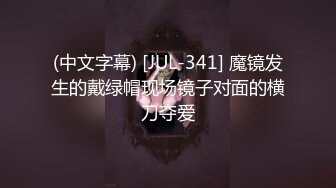 (中文字幕) [JUL-341] 魔镜发生的戴绿帽现场镜子对面的横刀夺爱